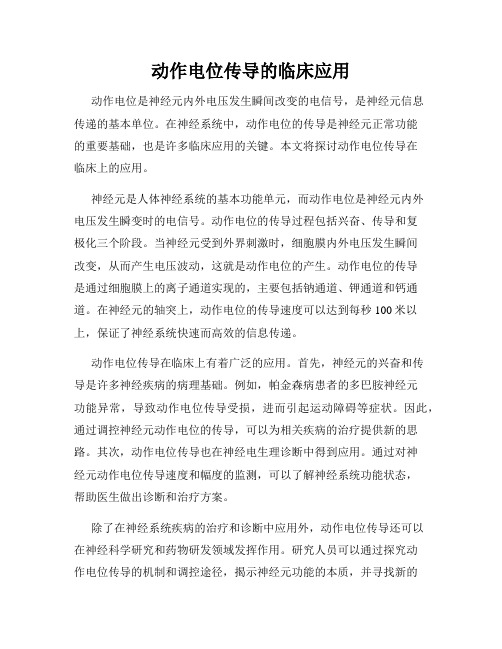 动作电位传导的临床应用

动作电位是神经元内外电压发生瞬间改变的电信号，是神经元信息传递的基本单位。在神经系统中，动作电位的传导是神经元正常功能的重要基础，也是许多临床应用的关键。本文将探讨动作电位传导在临床上的应用。

神经元是人体神经系统的基本功能单元，而动作电位是神经元内外电压发生瞬变时的电信号。动作电位的传导过程包括兴奋、传导和复极化三个阶段。当神经元受到外界刺激时，细胞膜内外电压发生瞬间改变，从而产生电压波动，这就是动作电位的产生。动作电位的传导是通过细胞膜上的离子通道实现的，主要包括钠通道、钾通道和钙通道。在神经元的轴突上，动作电位的传导速度可以达到每秒 100 米以上，保证了神经系统快速而高效的信息传递。

动作电位传导在临床上有着广泛的应用。首先，神经元的兴奋和传导是许多神经疾病的病理基础。例如，帕金森病患者的多巴胺神经元功能异常，导致动作电位传导受损，进而引起运动障碍等症状。因此，通过调控神经元动作电位的传导，可以为相关疾病的治疗提供新的思路。其次，动作电位传导也在神经电生理诊断中得到应用。通过对神经元动作电位传导速度和幅度的监测，可以了解神经系统功能状态，帮助医生做出诊断和治疗方案。

除了在神经系统疾病的治疗和诊断中应用外，动作电位传导还可以在神经科学研究和药物研发领域发挥作用。研究人员可以通过探究动作电位传导的机制和调控途径，揭示神经元功能的本质，并寻找新的